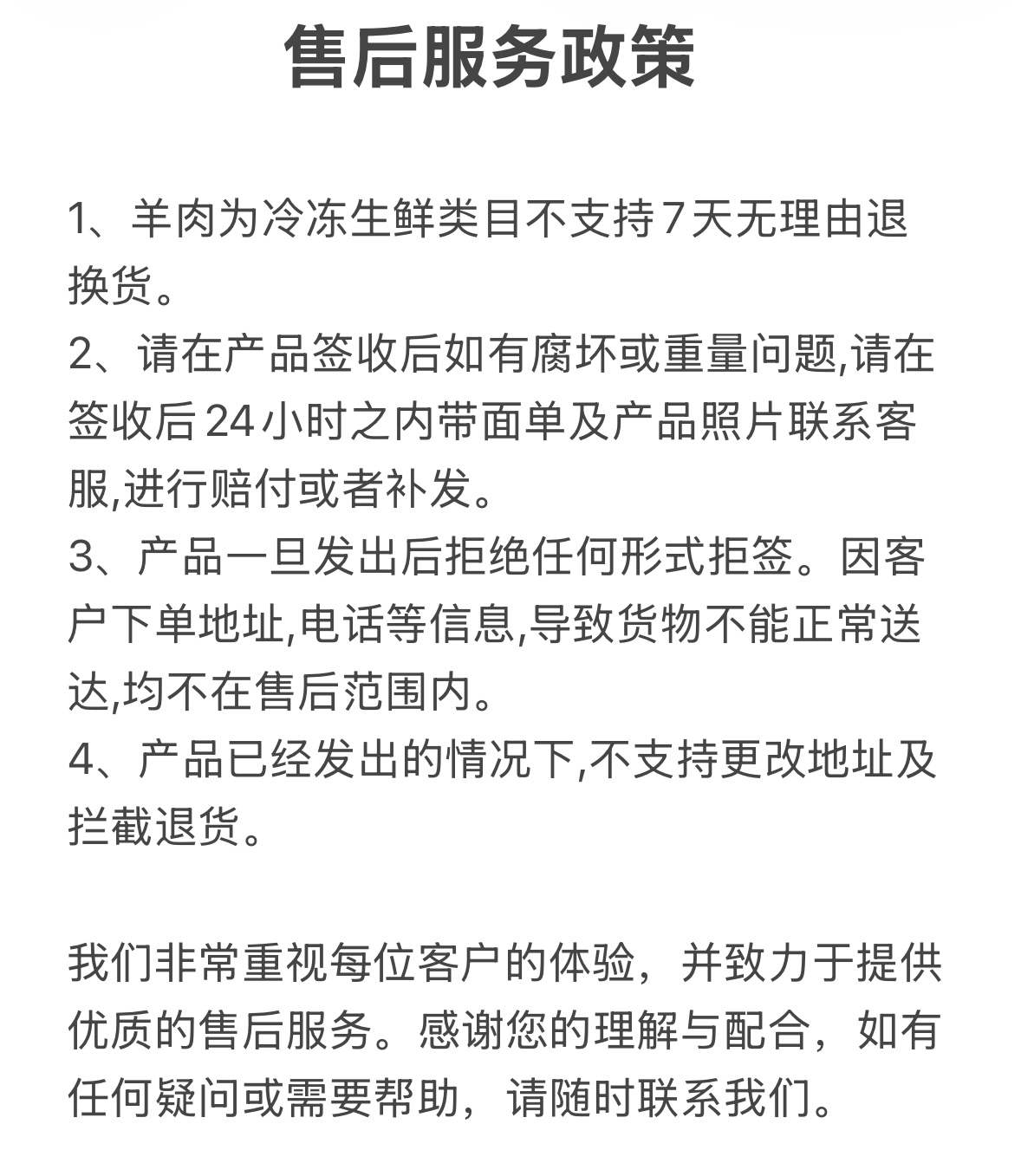 售后服务政策

1、羊肉为冷冻生鲜类目不支持7天无理由退换货。
2、请在产品签收后如有腐坏或重量问题,请在签收后24小时之内带面单及产品照片联系客服,进行赔付或者补发。
3、产品一旦发出后拒绝任何形式拒签。因客户下单地址,电话等信息,导致货物不能正常送达,均不在售后范围内。
4、产品已经发出的情况下,不支持更改地址及拦截退货。

我们非常重视每位客户的体验，并致力于提供优质的售后服务。感谢您的理解与配合，如有任何疑问或需要帮助，请随时联系我们。